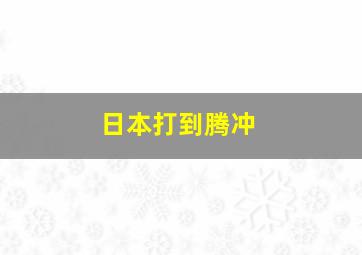 日本打到腾冲